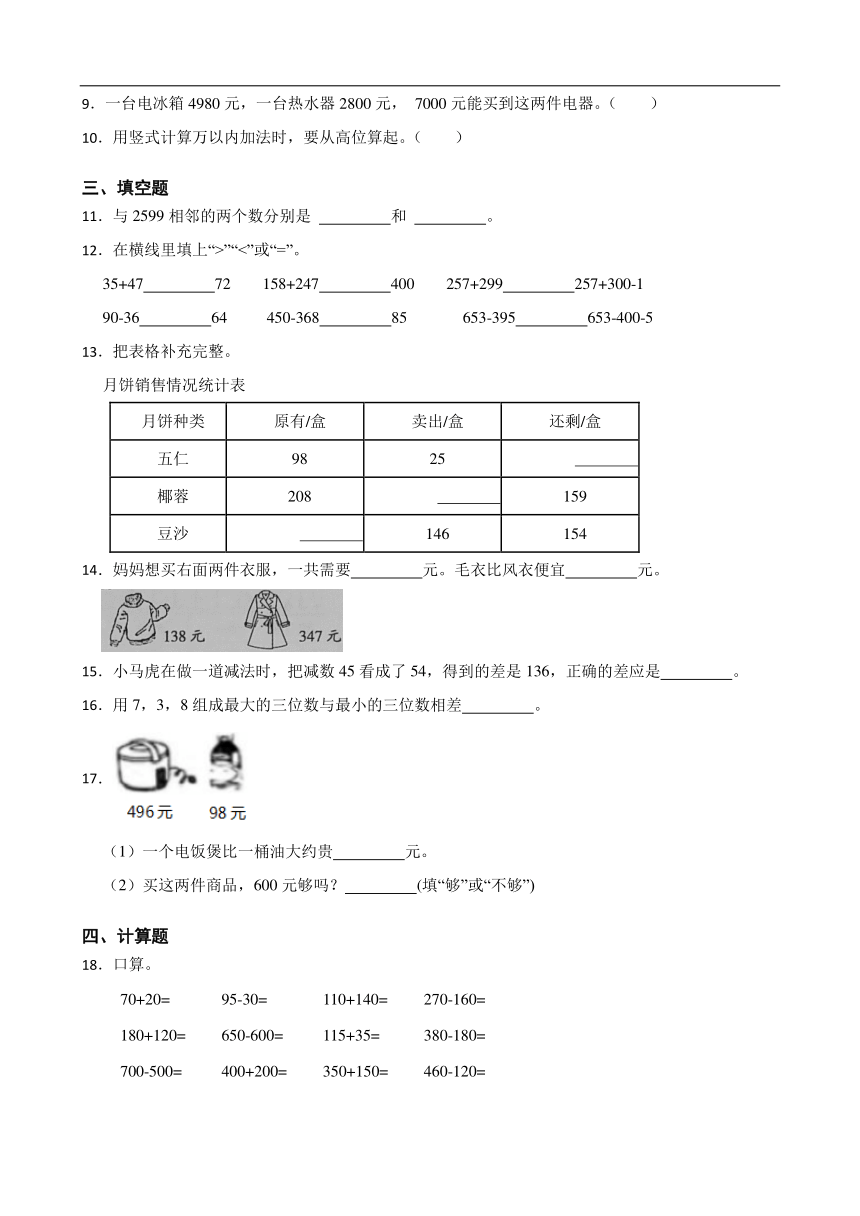 9．一台电冰箱 4980 元，一台热水器 2800 元， 7000 元能买到这两件电器。（　　）

10．用竖式计算万以内加法时，要从高位算起。（　　）

三、填空题

11．与 2599 相邻的两个数分别是 ________和 ________。

12．在横线里填上“>”“<”或“=”。

35+47________72　158+247________400　257+299________257+300-1

90-36________64　450-368________85　653-395________653-400-5

13．把表格补充完整。

月饼销售情况统计表

| 月饼种类 | 原有/盒 | 卖出/盒 | 还剩/盒 |
|---|---|---|---|
| 五仁 | 98 | 25 | ________ |
| 椰蓉 | 208 | ________ | 159 |
| 豆沙 | ________ | 146 | 154 |

14．妈妈想买右面两件衣服，一共需要________元。毛衣比风衣便宜________元。

138 元　347 元

15．小马虎在做一道减法时，把减数 45 看成了 54，得到的差是 136，正确的差应是________。

16．用 7，3，8 组成最大的三位数与最小的三位数相差________。

17．

496元　98元

（1）一个电饭煲比一桶油大约贵________元。

（2）买这两件商品，600 元够吗？________(填“够”或“不够”)

四、计算题

18．口算。

70+20=　95-30=　110+140=　270-160=

180+120=　650-600=　115+35=　380-180=

700-500=　400+200=　350+150=　460-120=